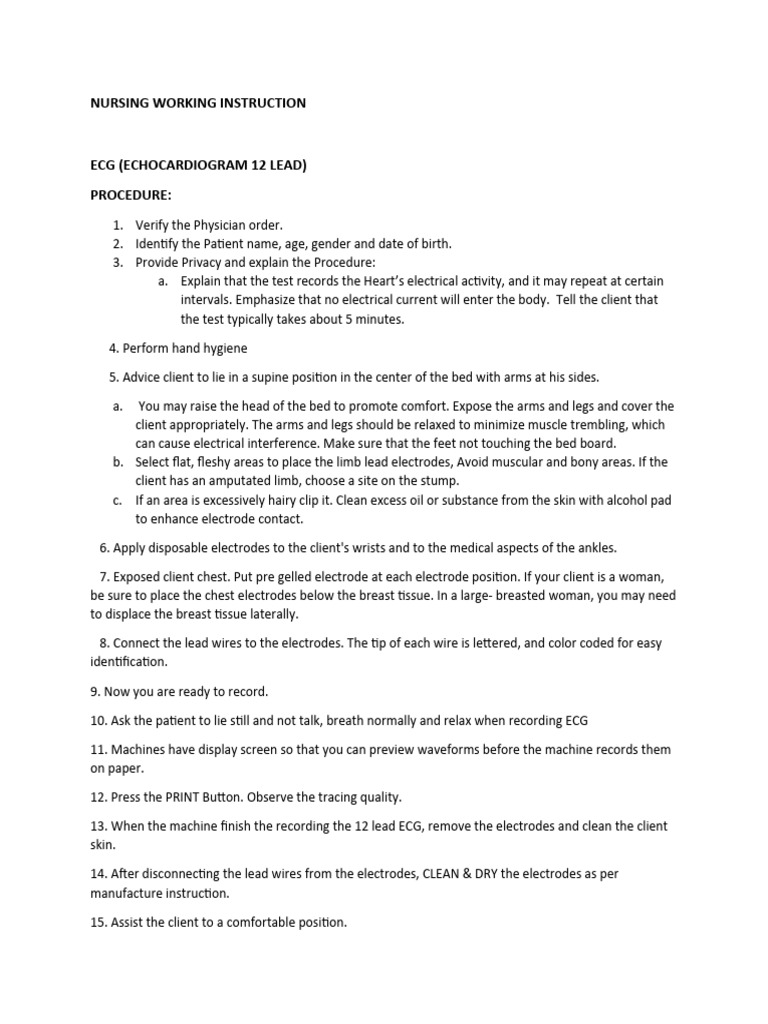 NURSING WORKING INSTRUCTION

ECG (ECHOCARDIOGRAM 12 LEAD)

PROCEDURE:

1. Verify the Physician order.
2. Identify the Patient name, age, gender and date of birth.
3. Provide Privacy and explain the Procedure:
   a. Explain that the test records the Heart's electrical activity, and it may repeat at certain intervals. Emphasize that no electrical current will enter the body. Tell the client that the test typically takes about 5 minutes.

4. Perform hand hygiene

5. Advice client to lie in a supine position in the center of the bed with arms at his sides.

a. You may raise the head of the bed to promote comfort. Expose the arms and legs and cover the client appropriately. The arms and legs should be relaxed to minimize muscle trembling, which can cause electrical interference. Make sure that the feet not touching the bed board.
b. Select flat, fleshy areas to place the limb lead electrodes, Avoid muscular and bony areas. If the client has an amputated limb, choose a site on the stump.
c. If an area is excessively hairy clip it. Clean excess oil or substance from the skin with alcohol pad to enhance electrode contact.

6. Apply disposable electrodes to the client's wrists and to the medical aspects of the ankles.

7. Exposed client chest. Put pre gelled electrode at each electrode position. If your client is a woman, be sure to place the chest electrodes below the breast tissue. In a large- breasted woman, you may need to displace the breast tissue laterally.

8. Connect the lead wires to the electrodes. The tip of each wire is lettered, and color coded for easy identification.

9. Now you are ready to record.

10. Ask the patient to lie still and not talk, breath normally and relax when recording ECG

11. Machines have display screen so that you can preview waveforms before the machine records them on paper.

12. Press the PRINT Button. Observe the tracing quality.

13. When the machine finish the recording the 12 lead ECG, remove the electrodes and clean the client skin.

14. After disconnecting the lead wires from the electrodes, CLEAN & DRY the electrodes as per manufacture instruction.

15. Assist the client to a comfortable position.